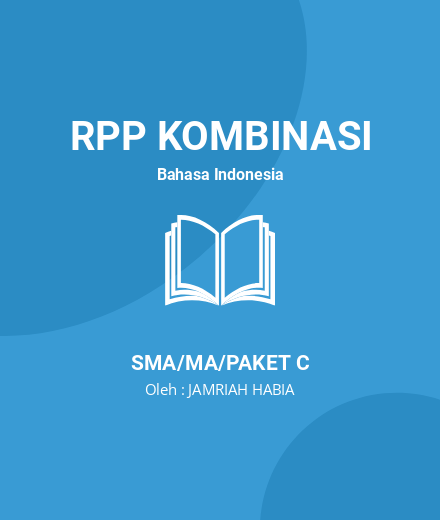 RPP KOMBINASI

Bahasa Indonesia

SMA/MA/PAKET C

Oleh : JAMRIAH HABIA